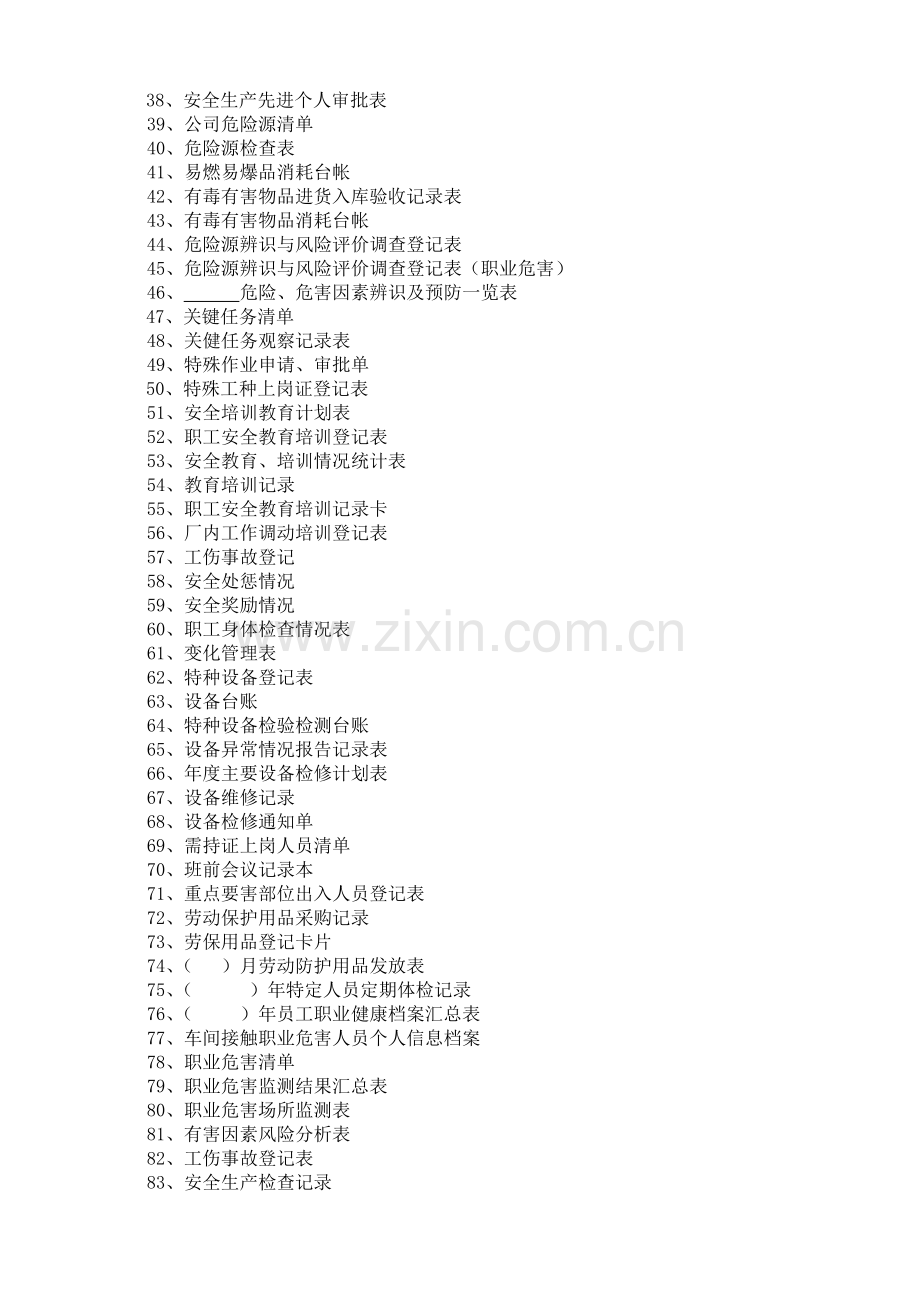 38、安全生产先进个人审批表
39、公司危险源清单
40、危险源检查表
41、易燃易爆品消耗台帐
42、有毒有害物品进货入库验收记录表
43、有毒有害物品消耗台帐
44、危险源辨识与风险评价调查登记表
45、危险源辨识与风险评价调查登记表（职业危害）
46、______危险、危害因素辨识及预防一览表
47、关键任务清单
48、关健任务观察记录表
49、特殊作业申请、审批单
50、特殊工种上岗证登记表
51、安全培训教育计划表
52、职工安全教育培训登记表
53、安全教育、培训情况统计表
54、教育培训记录
55、职工安全教育培训记录卡
56、厂内工作调动培训登记表
57、工伤事故登记
58、安全处惩情况
59、安全奖励情况
60、职工身体检查情况表
61、变化管理表
62、特种设备登记表
63、设备台账
64、特种设备检验检测台账
65、设备异常情况报告记录表
66、年度主要设备检修计划表
67、设备维修记录
68、设备检修通知单
69、需持证上岗人员清单
70、班前会议记录本
71、重点要害部位出入人员登记表
72、劳动保护用品采购记录
73、劳保用品登记卡片
74、(　　)月劳动防护用品发放表
75、(　　　　)年特定人员定期体检记录
76、(　　　　)年员工职业健康档案汇总表
77、车间接触职业危害人员个人信息档案
78、职业危害清单
79、职业危害监测结果汇总表
80、职业危害场所监测表
81、有害因素风险分析表
82、工伤事故登记表
83、安全生产检查记录
www.zixin.com.cn